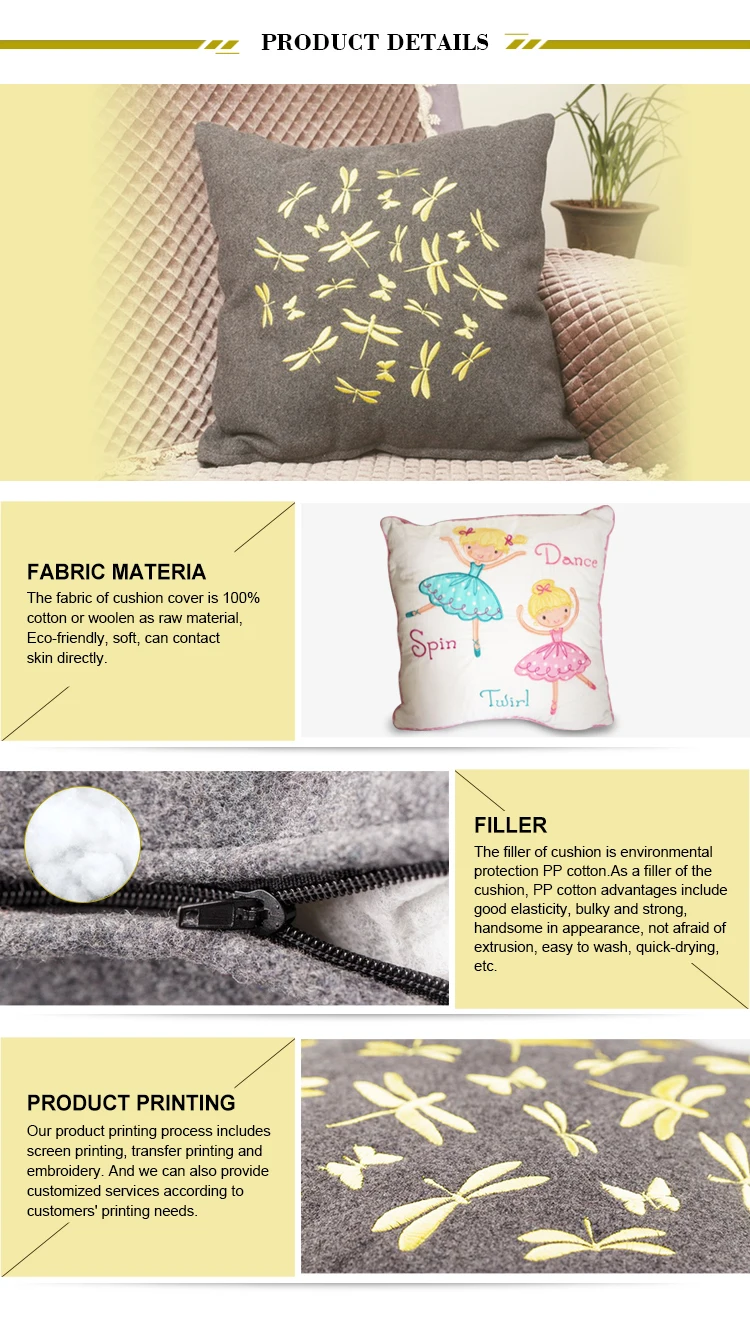 PRODUCT DETAILS

FABRIC MATERIA

The fabric of cushion cover is 100% cotton or woolen as raw material, Eco-friendly, soft, can contact skin directly.

Dance

Spin

Twirl

FILLER

The filler of cushion is environmental protection PP cotton.As a filler of the cushion, PP cotton advantages include good elasticity, bulky and strong, handsome in appearance, not afraid of extrusion, easy to wash, quick-drying, etc.

PRODUCT PRINTING

Our product printing process includes screen printing, transfer printing and embroidery. And we can also provide customized services according to customers' printing needs.